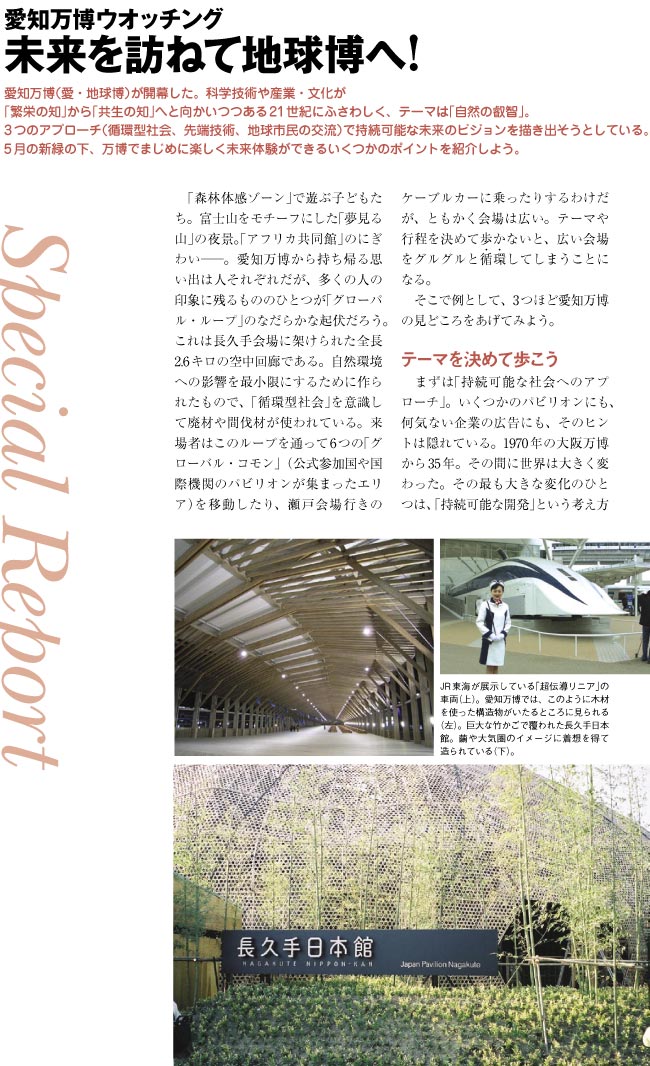 愛知万博ウオッチング
未来を訪ねて地球博へ!

愛知万博(愛・地球博)が開幕した。科学技術や産業・文化が「繁栄の知」から「共生の知」へと向かいつつある21世紀にふさわしく、テーマは「自然の叡智」。3つのアプローチ(循環型社会、先端技術、地球市民の交流)で持続可能な未来のビジョンを描き出そうとしている。5月の新緑の下、万博でまじめに楽しく未来体験ができるいくつかのポイントを紹介しよう。

Special Report

「森林体感ゾーン」で遊ぶ子どもたち。富士山をモチーフにした「夢見る山」の夜景。「アフリカ共同館」のにぎわい――。愛知万博から持ち帰る思い出は人それぞれだが、多くの人の印象に残るもののひとつが「グローバル・ループ」のなだらかな起伏だろう。これは長久手会場に架けられた全長2.6キロの空中回廊である。自然環境への影響を最小限にするために作られたもので、「循環型社会」を意識して廃材や間伐材が使われている。来場者はこのループを通って6つの「グローバル・コモン」(公式参加国や国際機関のパビリオンが集まったエリア)を移動したり、瀬戸会場行きのケーブルカーに乗ったりするわけだが、ともかく会場は広い。テーマや行程を決めて歩かないと、広い会場をグルグルと循環してしまうことになる。

そこで例として、3つほど愛知万博の見どころをあげてみよう。

テーマを決めて歩こう

まずは「持続可能な社会へのアプローチ」。いくつかのパビリオンにも、何気ない企業の広告にも、そのヒントは隠れている。1970年の大阪万博から35年。その間に世界は大きく変わった。その最も大きな変化のひとつは、「持続可能な開発」という考え方

JR東海が展示している「超伝導リニア」の車両(上)。愛知万博では、このように木材を使った構造物がいたるところに見られる(左)。巨大な竹かごで覆われた長久手日本館。繭や大気圏のイメージに着想を得て造られている(下)。

長久手日本館
NAGAKUTE NIPPON-KAN
Japan Pavilion Nagakute